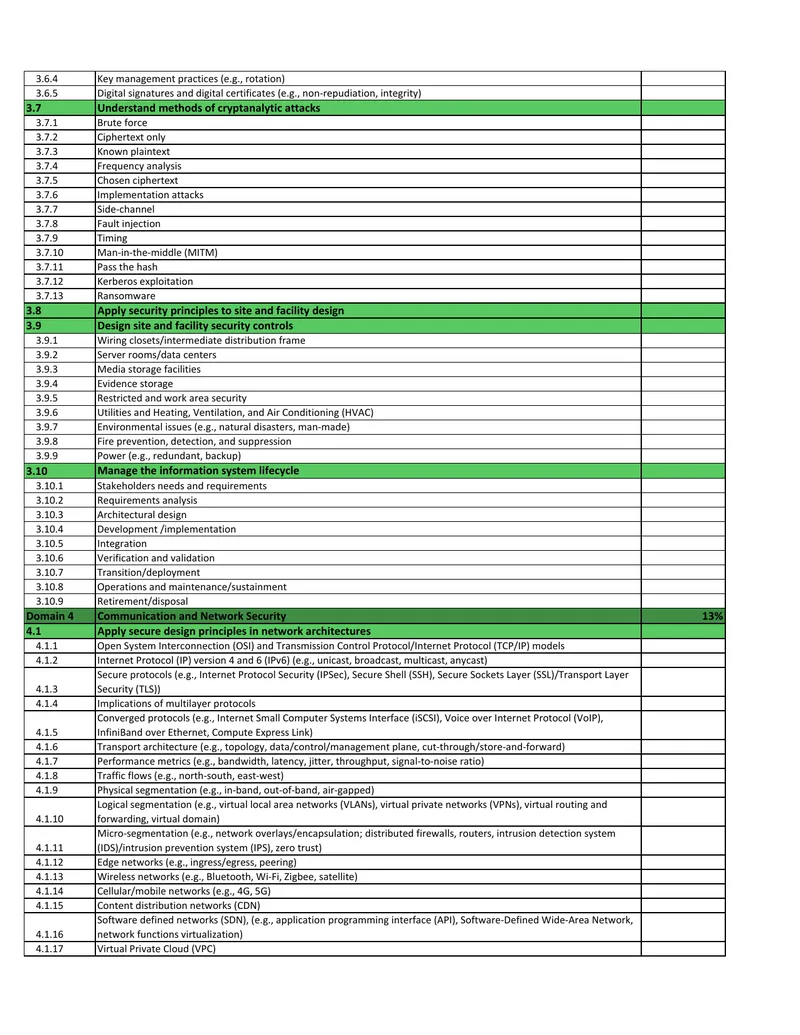 | 3.6.4 | Key management practices (e.g., rotation) | |
|---|---|---|
| 3.6.5 | Digital signatures and digital certificates (e.g., non-repudiation, integrity) | |
| 3.7 | Understand methods of cryptanalytic attacks | |
| 3.7.1 | Brute force | |
| 3.7.2 | Ciphertext only | |
| 3.7.3 | Known plaintext | |
| 3.7.4 | Frequency analysis | |
| 3.7.5 | Chosen ciphertext | |
| 3.7.6 | Implementation attacks | |
| 3.7.7 | Side-channel | |
| 3.7.8 | Fault injection | |
| 3.7.9 | Timing | |
| 3.7.10 | Man-in-the-middle (MITM) | |
| 3.7.11 | Pass the hash | |
| 3.7.12 | Kerberos exploitation | |
| 3.7.13 | Ransomware | |
| 3.8 | Apply security principles to site and facility design | |
| 3.9 | Design site and facility security controls | |
| 3.9.1 | Wiring closets/intermediate distribution frame | |
| 3.9.2 | Server rooms/data centers | |
| 3.9.3 | Media storage facilities | |
| 3.9.4 | Evidence storage | |
| 3.9.5 | Restricted and work area security | |
| 3.9.6 | Utilities and Heating, Ventilation, and Air Conditioning (HVAC) | |
| 3.9.7 | Environmental issues (e.g., natural disasters, man-made) | |
| 3.9.8 | Fire prevention, detection, and suppression | |
| 3.9.9 | Power (e.g., redundant, backup) | |
| 3.10 | Manage the information system lifecycle | |
| 3.10.1 | Stakeholders needs and requirements | |
| 3.10.2 | Requirements analysis | |
| 3.10.3 | Architectural design | |
| 3.10.4 | Development /implementation | |
| 3.10.5 | Integration | |
| 3.10.6 | Verification and validation | |
| 3.10.7 | Transition/deployment | |
| 3.10.8 | Operations and maintenance/sustainment | |
| 3.10.9 | Retirement/disposal | |
| Domain 4 | Communication and Network Security | 13% |
| 4.1 | Apply secure design principles in network architectures | |
| 4.1.1 | Open System Interconnection (OSI) and Transmission Control Protocol/Internet Protocol (TCP/IP) models | |
| 4.1.2 | Internet Protocol (IP) version 4 and 6 (IPv6) (e.g., unicast, broadcast, multicast, anycast) | |
| 4.1.3 | Secure protocols (e.g., Internet Protocol Security (IPSec), Secure Shell (SSH), Secure Sockets Layer (SSL)/Transport Layer Security (TLS)) | |
| 4.1.4 | Implications of multilayer protocols | |
| 4.1.5 | Converged protocols (e.g., Internet Small Computer Systems Interface (iSCSI), Voice over Internet Protocol (VoIP), InfiniBand over Ethernet, Compute Express Link) | |
| 4.1.6 | Transport architecture (e.g., topology, data/control/management plane, cut-through/store-and-forward) | |
| 4.1.7 | Performance metrics (e.g., bandwidth, latency, jitter, throughput, signal-to-noise ratio) | |
| 4.1.8 | Traffic flows (e.g., north-south, east-west) | |
| 4.1.9 | Physical segmentation (e.g., in-band, out-of-band, air-gapped) | |
| 4.1.10 | Logical segmentation (e.g., virtual local area networks (VLANs), virtual private networks (VPNs), virtual routing and forwarding, virtual domain) | |
| 4.1.11 | Micro-segmentation (e.g., network overlays/encapsulation; distributed firewalls, routers, intrusion detection system (IDS)/intrusion prevention system (IPS), zero trust) | |
| 4.1.12 | Edge networks (e.g., ingress/egress, peering) | |
| 4.1.13 | Wireless networks (e.g., Bluetooth, Wi-Fi, Zigbee, satellite) | |
| 4.1.14 | Cellular/mobile networks (e.g., 4G, 5G) | |
| 4.1.15 | Content distribution networks (CDN) | |
| 4.1.16 | Software defined networks (SDN), (e.g., application programming interface (API), Software-Defined Wide-Area Network, network functions virtualization) | |
| 4.1.17 | Virtual Private Cloud (VPC) | |